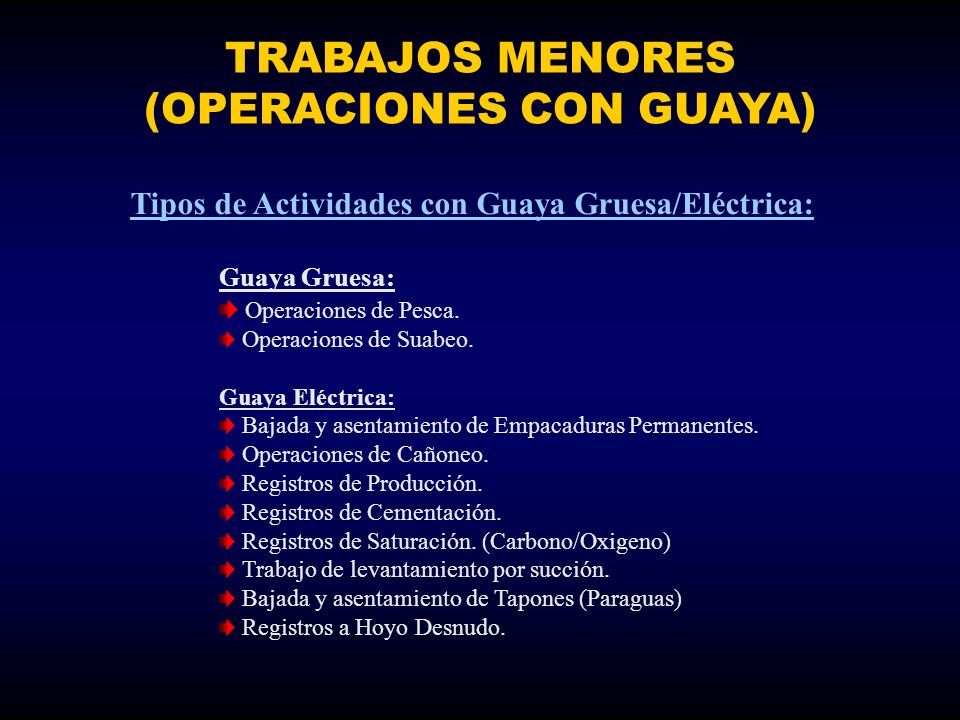 TRABAJOS MENORES
(OPERACIONES CON GUAYA)

Tipos de Actividades con Guaya Gruesa/Eléctrica:

Guaya Gruesa:
Operaciones de Pesca.
Operaciones de Suabeo.

Guaya Eléctrica:
Bajada y asentamiento de Empacaduras Permanentes.
Operaciones de Cañoneo.
Registros de Producción.
Registros de Cementación.
Registros de Saturación. (Carbono/Oxigeno)
Trabajo de levantamiento por succión.
Bajada y asentamiento de Tapones (Paraguas)
Registros a Hoyo Desnudo.